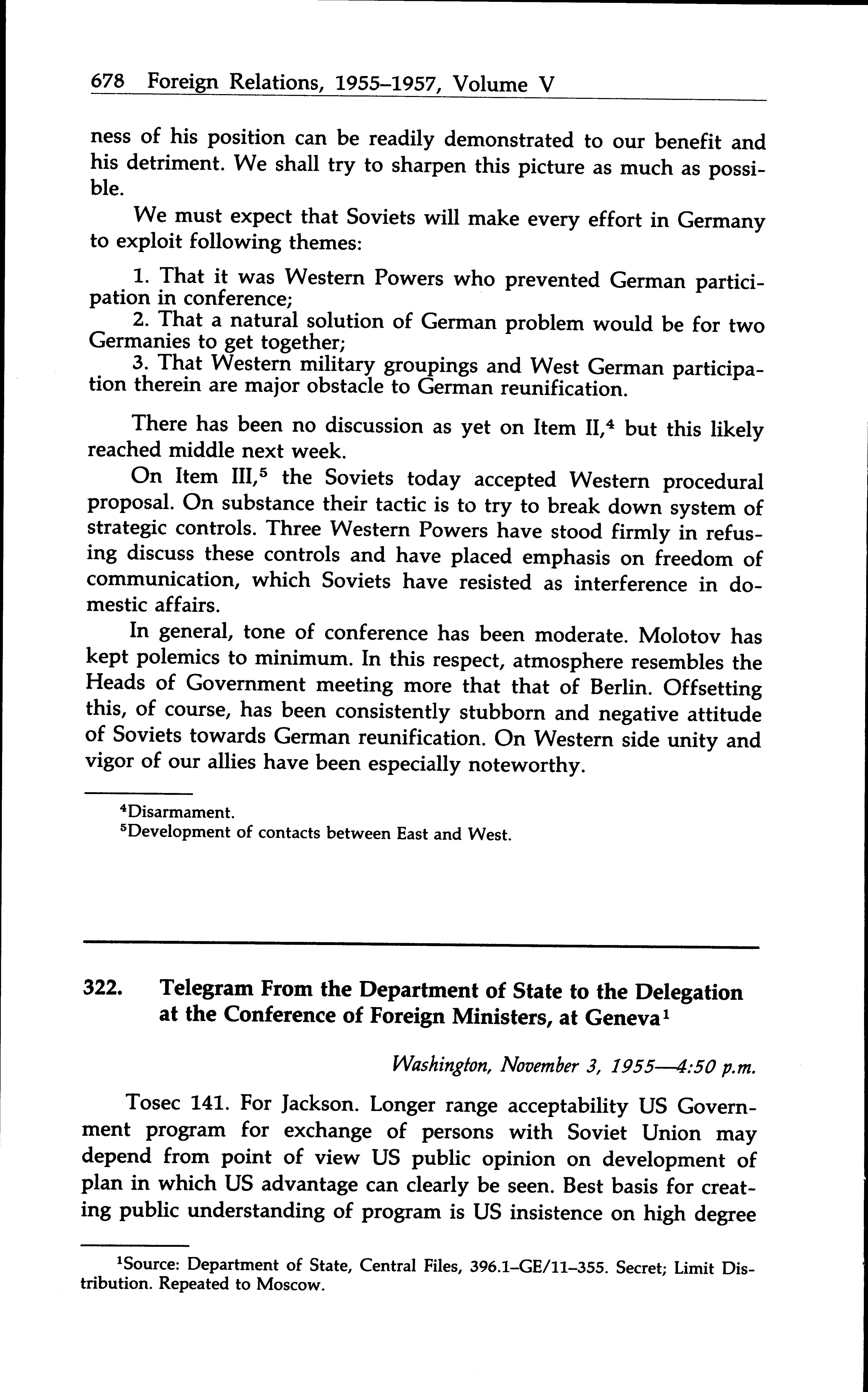 678 Foreign Relations, 1955–1957, Volume V

ness of his position can be readily demonstrated to our benefit and his detriment. We shall try to sharpen this picture as much as possible.

We must expect that Soviets will make every effort in Germany to exploit following themes:

1. That it was Western Powers who prevented German participation in conference;
2. That a natural solution of German problem would be for two Germanies to get together;
3. That Western military groupings and West German participation therein are major obstacle to German reunification.

There has been no discussion as yet on Item II,$^4$ but this likely reached middle next week.

On Item III,$^5$ the Soviets today accepted Western procedural proposal. On substance their tactic is to try to break down system of strategic controls. Three Western Powers have stood firmly in refusing discuss these controls and have placed emphasis on freedom of communication, which Soviets have resisted as interference in domestic affairs.

In general, tone of conference has been moderate. Molotov has kept polemics to minimum. In this respect, atmosphere resembles the Heads of Government meeting more that that of Berlin. Offsetting this, of course, has been consistently stubborn and negative attitude of Soviets towards German reunification. On Western side unity and vigor of our allies have been especially noteworthy.

$^4$Disarmament.
$^5$Development of contacts between East and West.

322. Telegram From the Department of State to the Delegation at the Conference of Foreign Ministers, at Geneva$^1$

Washington, November 3, 1955—4:50 p.m.

Tosec 141. For Jackson. Longer range acceptability US Government program for exchange of persons with Soviet Union may depend from point of view US public opinion on development of plan in which US advantage can clearly be seen. Best basis for creating public understanding of program is US insistence on high degree

$^1$Source: Department of State, Central Files, 396.1–GE/11–355. Secret; Limit Distribution. Repeated to Moscow.